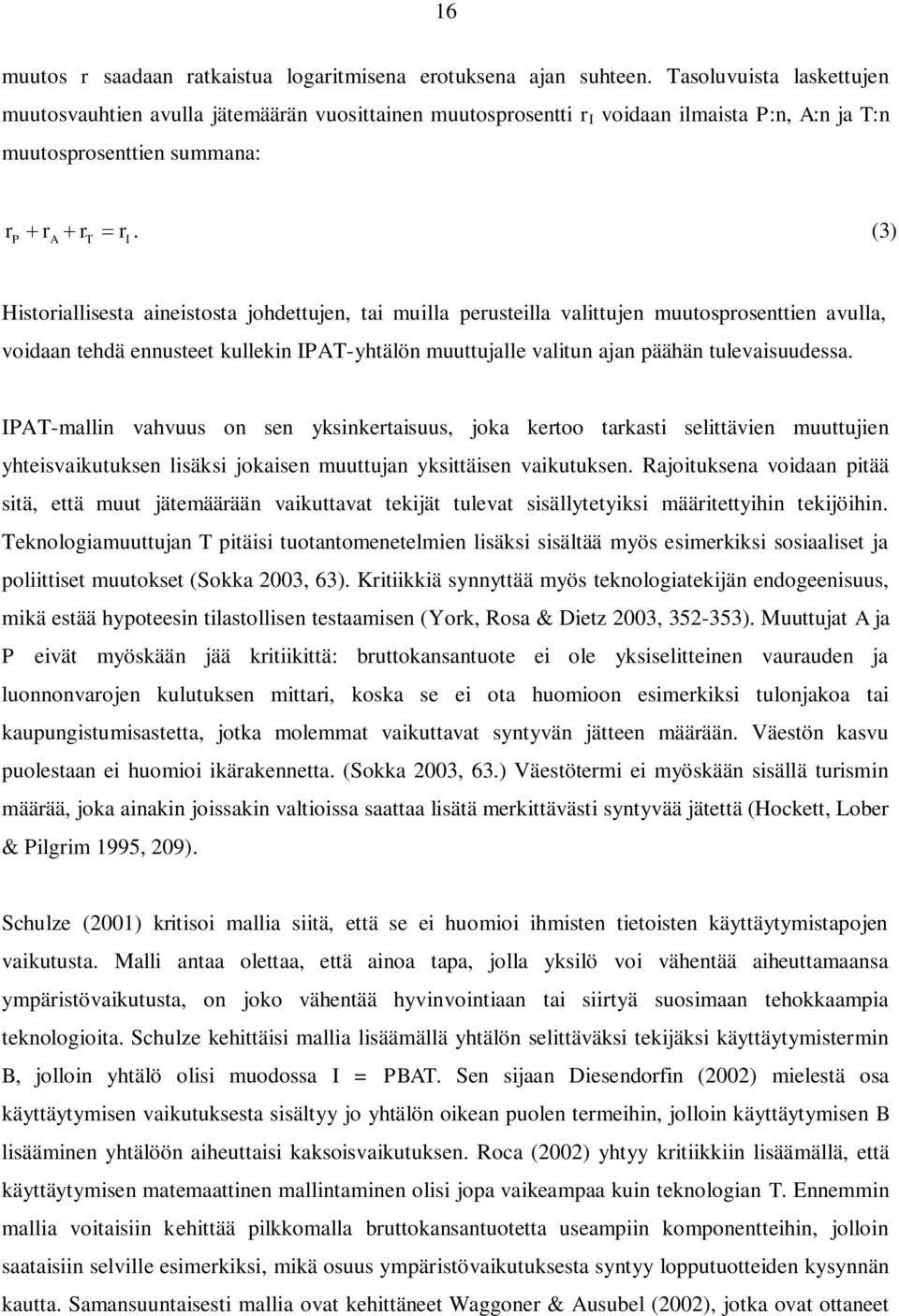 16

muutos r saadaan ratkaistua logaritmisena erotuksena ajan suhteen. Tasoluvuista laskettujen muutosvauhtien avulla jätemäärän vuosittainen muutosprosentti $r_I$ voidaan ilmaista P:n, A:n ja T:n muutosprosenttien summana:

$r_P + r_A + r_T = r_I$. (3)

Historiallisesta aineistosta johdettujen, tai muilla perusteilla valittujen muutosprosenttien avulla, voidaan tehdä ennusteet kullekin IPAT-yhtälön muuttujalle valitun ajan päähän tulevaisuudessa.

IPAT-mallin vahvuus on sen yksinkertaisuus, joka kertoo tarkasti selittävien muuttujien yhteisvaikutuksen lisäksi jokaisen muuttujan yksittäisen vaikutuksen. Rajoituksena voidaan pitää sitä, että muut jätemäärään vaikuttavat tekijät tulevat sisällytetyiksi määritettyihin tekijöihin. Teknologiamuuttujan T pitäisi tuotantomenetelmien lisäksi sisältää myös esimerkiksi sosiaaliset ja poliittiset muutokset (Sokka 2003, 63). Kritiikkiä synnyttää myös teknologiatekijän endogeenisuus, mikä estää hypoteesin tilastollisen testaamisen (York, Rosa & Dietz 2003, 352-353). Muuttujat A ja P eivät myöskään jää kritiikittä: bruttokansantuote ei ole yksiselitteinen vaurauden ja luonnonvarojen kulutuksen mittari, koska se ei ota huomioon esimerkiksi tulonjakoa tai kaupungistumisastetta, jotka molemmat vaikuttavat syntyvän jätteen määrään. Väestön kasvu puolestaan ei huomioi ikärakennetta. (Sokka 2003, 63.) Väestötermi ei myöskään sisällä turismin määrää, joka ainakin joissakin valtioissa saattaa lisätä merkittävästi syntyvää jätettä (Hockett, Lober & Pilgrim 1995, 209).

Schulze (2001) kritisoi mallia siitä, että se ei huomioi ihmisten tietoisten käyttäytymistapojen vaikutusta. Malli antaa olettaa, että ainoa tapa, jolla yksilö voi vähentää aiheuttamaansa ympäristövaikutusta, on joko vähentää hyvinvointiaan tai siirtyä suosimaan tehokkaampia teknologioita. Schulze kehittäisi mallia lisäämällä yhtälön selittäväksi tekijäksi käyttäytymistermin B, jolloin yhtälö olisi muodossa I = PBAT. Sen sijaan Diesendorfin (2002) mielestä osa käyttäytymisen vaikutuksesta sisältyy jo yhtälön oikean puolen termeihin, jolloin käyttäytymisen B lisääminen yhtälöön aiheuttaisi kaksoisvaikutuksen. Roca (2002) yhtyy kritiikkiin lisäämällä, että käyttäytymisen matemaattinen mallintaminen olisi jopa vaikeampaa kuin teknologian T. Ennemmin mallia voitaisiin kehittää pilkkomalla bruttokansantuotetta useampiin komponentteihin, jolloin saataisiin selville esimerkiksi, mikä osuus ympäristövaikutuksesta syntyy lopputuotteiden kysynnän kautta. Samansuuntaisesti mallia ovat kehittäneet Waggoner & Ausubel (2002), jotka ovat ottaneet